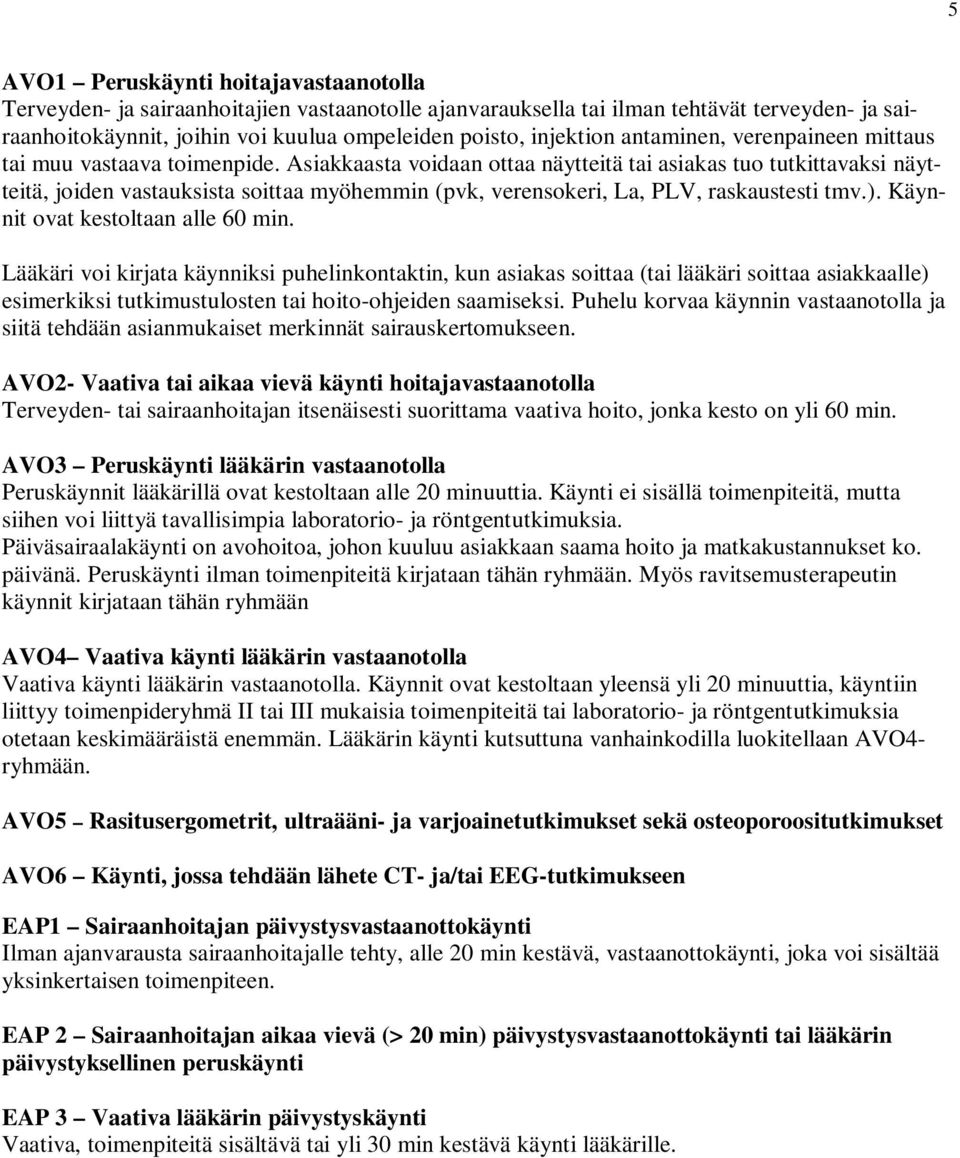 5

AVO1 – Peruskäynti hoitajavastaanotolla
Terveyden- ja sairaanhoitajien vastaanotolle ajanvarauksella tai ilman tehtävät terveyden- ja sairaanhoitokäynnit, joihin voi kuulua ompeleiden poisto, injektion antaminen, verenpaineen mittaus tai muu vastaava toimenpide. Asiakkaasta voidaan ottaa näytteitä tai asiakas tuo tutkittavaksi näytteitä, joiden vastauksista soittaa myöhemmin (pvk, verensokeri, La, PLV, raskaustesti tmv.). Käynnit ovat kestoltaan alle 60 min.

Lääkäri voi kirjata käynniksi puhelinkontaktin, kun asiakas soittaa (tai lääkäri soittaa asiakkaalle) esimerkiksi tutkimustulosten tai hoito-ohjeiden saamiseksi. Puhelu korvaa käynnin vastaanotolla ja siitä tehdään asianmukaiset merkinnät sairauskertomukseen.

AVO2- Vaativa tai aikaa vievä käynti hoitajavastaanotolla
Terveyden- tai sairaanhoitajan itsenäisesti suorittama vaativa hoito, jonka kesto on yli 60 min.

AVO3 – Peruskäynti lääkärin vastaanotolla
Peruskäynnit lääkärillä ovat kestoltaan alle 20 minuuttia. Käynti ei sisällä toimenpiteitä, mutta siihen voi liittyä tavallisimpia laboratorio- ja röntgentutkimuksia.
Päiväsairaalakäynti on avohoitoa, johon kuuluu asiakkaan saama hoito ja matkakustannukset ko. päivänä. Peruskäynti ilman toimenpiteitä kirjataan tähän ryhmään. Myös ravitsemusterapeutin käynnit kirjataan tähän ryhmään

AVO4– Vaativa käynti lääkärin vastaanotolla
Vaativa käynti lääkärin vastaanotolla. Käynnit ovat kestoltaan yleensä yli 20 minuuttia, käyntiin liittyy toimenpideryhmä II tai III mukaisia toimenpiteitä tai laboratorio- ja röntgentutkimuksia otetaan keskimääräistä enemmän. Lääkärin käynti kutsuttuna vanhainkodilla luokitellaan AVO4-ryhmään.

AVO5 – Rasitusergometrit, ultraääni- ja varjoainetutkimukset sekä osteoporoositutkimukset

AVO6 – Käynti, jossa tehdään lähete CT- ja/tai EEG-tutkimukseen

EAP1 – Sairaanhoitajan päivystysvastaanottokäynti
Ilman ajanvarausta sairaanhoitajalle tehty, alle 20 min kestävä, vastaanottokäynti, joka voi sisältää yksinkertaisen toimenpiteen.

EAP 2 – Sairaanhoitajan aikaa vievä (> 20 min) päivystysvastaanottokäynti tai lääkärin päivystyksellinen peruskäynti

EAP 3 – Vaativa lääkärin päivystyskäynti
Vaativa, toimenpiteitä sisältävä tai yli 30 min kestävä käynti lääkärille.